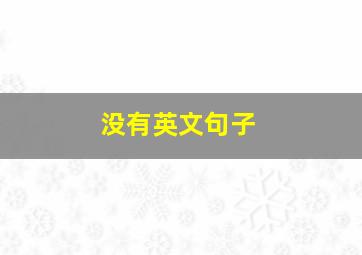 没有英文句子